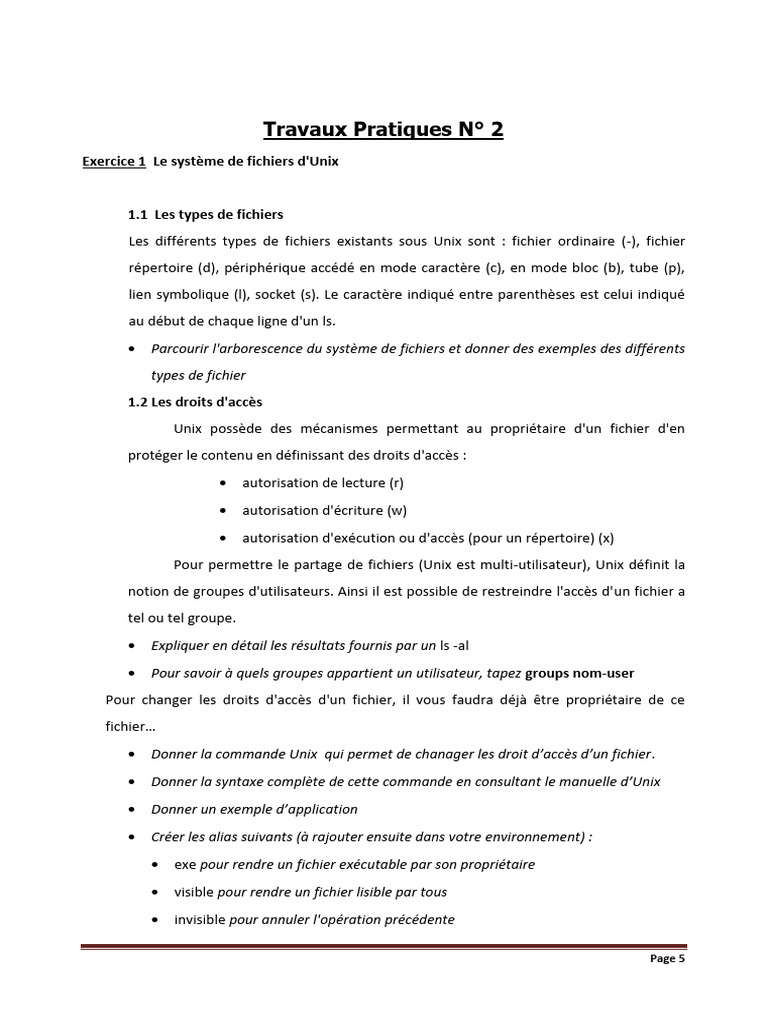 Travaux Pratiques N° 2

Exercice 1 Le système de fichiers d'Unix

1.1 Les types de fichiers

Les différents types de fichiers existants sous Unix sont : fichier ordinaire (-), fichier répertoire (d), périphérique accédé en mode caractère (c), en mode bloc (b), tube (p), lien symbolique (l), socket (s). Le caractère indiqué entre parenthèses est celui indiqué au début de chaque ligne d'un ls.

• Parcourir l'arborescence du système de fichiers et donner des exemples des différents types de fichier

1.2 Les droits d'accès

Unix possède des mécanismes permettant au propriétaire d'un fichier d'en protéger le contenu en définissant des droits d'accès :

• autorisation de lecture (r)
• autorisation d'écriture (w)
• autorisation d'exécution ou d'accès (pour un répertoire) (x)

Pour permettre le partage de fichiers (Unix est multi-utilisateur), Unix définit la notion de groupes d'utilisateurs. Ainsi il est possible de restreindre l'accès d'un fichier a tel ou tel groupe.

• Expliquer en détail les résultats fournis par un ls -al
• Pour savoir à quels groupes appartient un utilisateur, tapez groups nom-user

Pour changer les droits d'accès d'un fichier, il vous faudra déjà être propriétaire de ce fichier…

• Donner la commande Unix qui permet de chanager les droit d'accès d'un fichier.
• Donner la syntaxe complète de cette commande en consultant le manuelle d'Unix
• Donner un exemple d'application
• Créer les alias suivants (à rajouter ensuite dans votre environnement) :
  • exe pour rendre un fichier exécutable par son propriétaire
  • visible pour rendre un fichier lisible par tous
  • invisible pour annuler l'opération précédente

Page 5